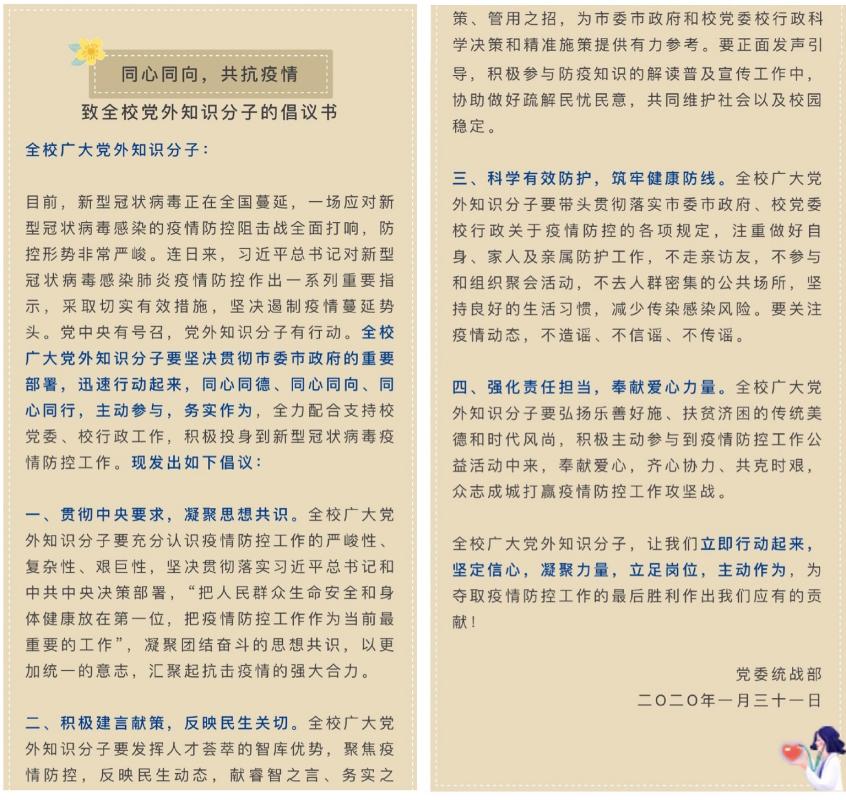 同心同向，共抗疫情

致全校党外知识分子的倡议书

全校广大党外知识分子：

目前，新型冠状病毒正在全国蔓延，一场应对新型冠状病毒感染的疫情防控阻击战全面打响，防控形势非常严峻。连日来，习近平总书记对新型冠状病毒感染肺炎疫情防控作出一系列重要指示，采取切实有效措施，坚决遏制疫情蔓延势头。党中央有号召，党外知识分子有行动。全校广大党外知识分子要坚决贯彻市委市政府的重要部署，迅速行动起来，同心同德、同心同向、同心同行，主动参与，务实作为，全力配合支持校党委、校行政工作，积极投身到新型冠状病毒疫情防控工作。现发出如下倡议：

一、贯彻中央要求，凝聚思想共识。全校广大党外知识分子要充分认识疫情防控工作的严峻性、复杂性、艰巨性，坚决贯彻落实习近平总书记和中共中央决策部署，“把人民群众生命安全和身体健康放在第一位，把疫情防控工作作为当前最重要的工作”，凝聚团结奋斗的思想共识，以更加统一的意志，汇聚起抗击疫情的强大合力。

二、积极建言献策，反映民生关切。全校广大党外知识分子要发挥人才荟萃的智库优势，聚焦疫情防控，反映民生动态，献睿智之言、务实之策、管用之招，为市委市政府和校党委校行政科学决策和精准施策提供有力参考。要正面发声引导，积极参与防疫知识的解读普及宣传工作中，协助做好疏解民忧民意，共同维护社会以及校园稳定。

三、科学有效防护，筑牢健康防线。全校广大党外知识分子要带头贯彻落实市委市政府、校党委校行政关于疫情防控的各项规定，注重做好自身、家人及亲属防护工作，不走亲访友，不参与和组织聚会活动，不去人群密集的公共场所，坚持良好的生活习惯，减少传染感染风险。要关注疫情动态，不造谣、不信谣、不传谣。

四、强化责任担当，奉献爱心力量。全校广大党外知识分子要弘扬乐善好施、扶贫济困的传统美德和时代风尚，积极主动参与到疫情防控工作公益活动中来，奉献爱心，齐心协力、共克时艰，众志成城打赢疫情防控工作攻坚战。

全校广大党外知识分子，让我们立即行动起来，坚定信心，凝聚力量，立足岗位，主动作为，为夺取疫情防控工作的最后胜利作出我们应有的贡献！

党委统战部
二〇二〇年一月三十一日